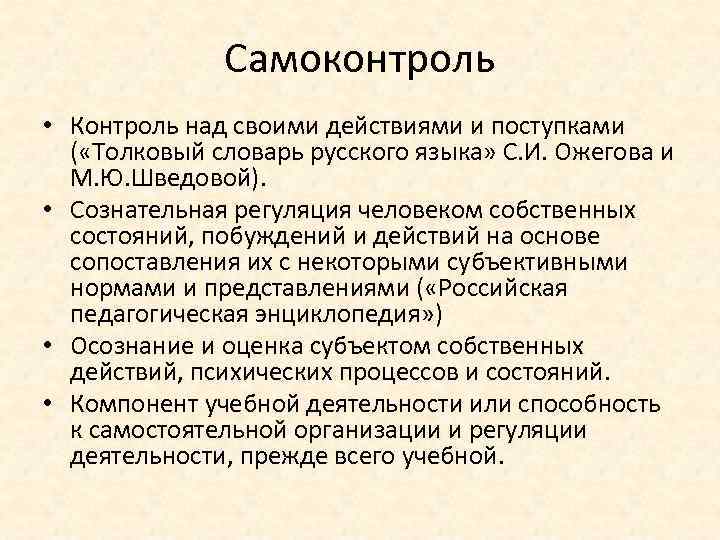 Самоконтроль

• Контроль над своими действиями и поступками («Толковый словарь русского языка» С.И. Ожегова и М.Ю.Шведовой).

• Сознательная регуляция человеком собственных состояний, побуждений и действий на основе сопоставления их с некоторыми субъективными нормами и представлениями («Российская педагогическая энциклопедия»)

• Осознание и оценка субъектом собственных действий, психических процессов и состояний.

• Компонент учебной деятельности или способность к самостоятельной организации и регуляции деятельности, прежде всего учебной.